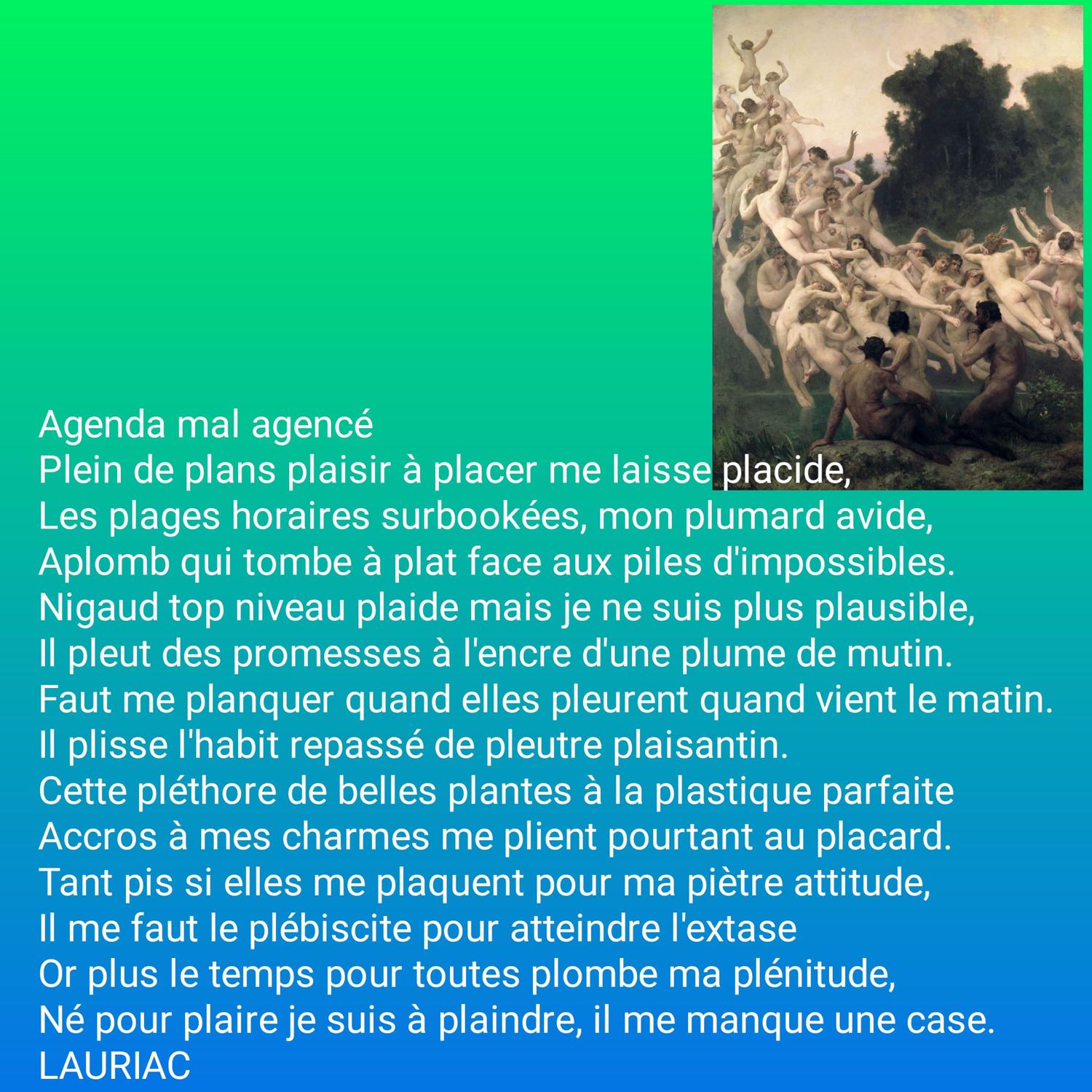 Agenda mal agencé
Plein de plans plaisir à placer me laisse placide,
Les plages horaires surbookées, mon plumard avide,
Aplomb qui tombe à plat face aux piles d'impossibles.
Nigaud top niveau plaide mais je ne suis plus plausible,
Il pleut des promesses à l'encre d'une plume de mutin.
Faut me planquer quand elles pleurent quand vient le matin.
Il plisse l'habit repassé de pleutre plaisantin.
Cette pléthore de belles plantes à la plastique parfaite
Accros à mes charmes me plient pourtant au placard.
Tant pis si elles me plaquent pour ma piètre attitude,
Il me faut le plébiscite pour atteindre l'extase
Or plus le temps pour toutes plombe ma plénitude,
Né pour plaire je suis à plaindre, il me manque une case.
LAURIAC